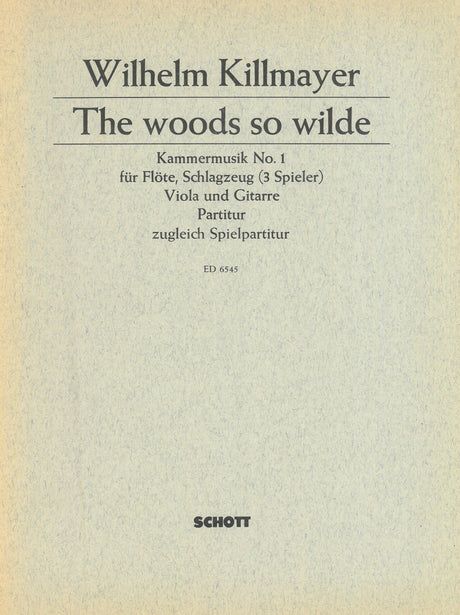 Wilhelm Killmayer

The woods so wilde

Kammermusik No. 1
für Flöte, Schlagzeug (3 Spieler)
Viola und Gitarre
Partitur
zugleich Spielpartitur

ED 6545

SCHOTT